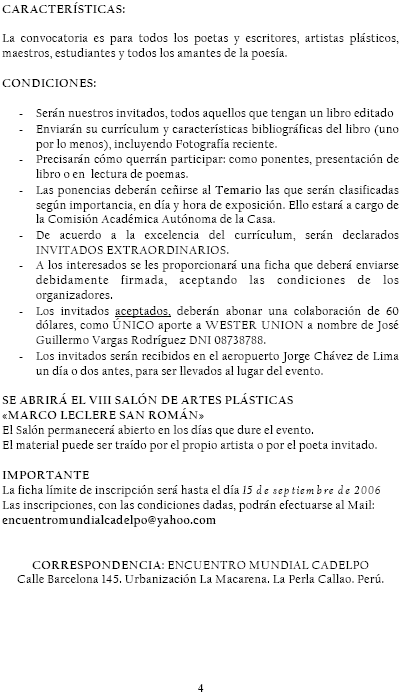 CARACTERÍSTICAS:

La convocatoria es para todos los poetas y escritores, artistas plásticos, maestros, estudiantes y todos los amantes de la poesía.

CONDICIONES:

- Serán nuestros invitados, todos aquellos que tengan un libro editado
- Enviarán su currículum y características bibliográficas del libro (uno por lo menos), incluyendo Fotografía reciente.
- Precisarán cómo querrán participar: como ponentes, presentación de libro o en lectura de poemas.
- Las ponencias deberán ceñirse al Temario las que serán clasificadas según importancia, en día y hora de exposición. Ello estará a cargo de la Comisión Académica Autónoma de la Casa.
- De acuerdo a la excelencia del currículum, serán declarados INVITADOS EXTRAORDINARIOS.
- A los interesados se les proporcionará una ficha que deberá enviarse debidamente firmada, aceptando las condiciones de los organizadores.
- Los invitados aceptados, deberán abonar una colaboración de 60 dólares, como ÚNICO aporte a WESTER UNION a nombre de José Guillermo Vargas Rodríguez DNI 08738788.
- Los invitados serán recibidos en el aeropuerto Jorge Chávez de Lima un día o dos antes, para ser llevados al lugar del evento.

SE ABRIRÁ EL VIII SALÓN DE ARTES PLÁSTICAS «MARCO LECLERE SAN ROMÁN»
El Salón permanecerá abierto en los días que dure el evento.
El material puede ser traído por el propio artista o por el poeta invitado.

IMPORTANTE
La ficha límite de inscripción será hasta el día 15 de septiembre de 2006
Las inscripciones, con las condiciones dadas, podrán efectuarse al Mail: encuentromundialcadelpo@yahoo.com

CORRESPONDENCIA: ENCUENTRO MUNDIAL CADELPO
Calle Barcelona 145. Urbanización La Macarena. La Perla Callao. Perú.

4